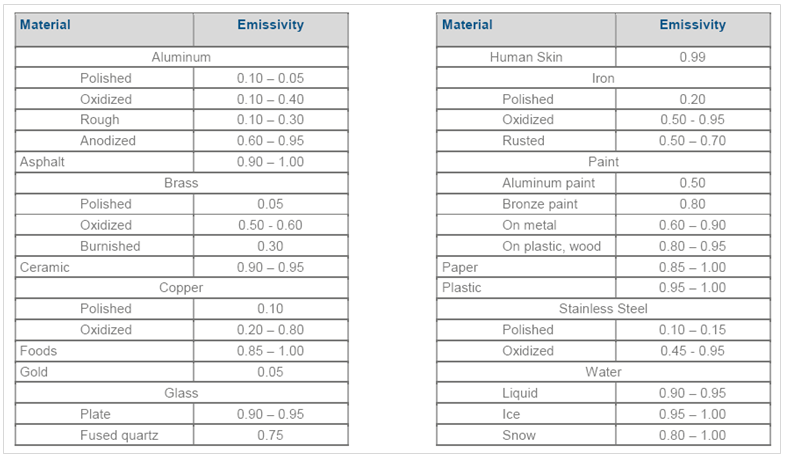 | Material | Emissivity |
|---|---|
| Aluminum | |
| Polished | 0.10 – 0.05 |
| Oxidized | 0.10 – 0.40 |
| Rough | 0.10 – 0.30 |
| Anodized | 0.60 – 0.95 |
| Asphalt | 0.90 – 1.00 |
| Brass | |
| Polished | 0.05 |
| Oxidized | 0.50 - 0.60 |
| Burnished | 0.30 |
| Ceramic | 0.90 – 0.95 |
| Copper | |
| Polished | 0.10 |
| Oxidized | 0.20 – 0.80 |
| Foods | 0.85 – 1.00 |
| Gold | 0.05 |
| Glass | |
| Plate | 0.90 – 0.95 |
| Fused quartz | 0.75 |

| Material | Emissivity |
|---|---|
| Human Skin | 0.99 |
| Iron | |
| Polished | 0.20 |
| Oxidized | 0.50 - 0.95 |
| Rusted | 0.50 – 0.70 |
| Paint | |
| Aluminum paint | 0.50 |
| Bronze paint | 0.80 |
| On metal | 0.60 – 0.90 |
| On plastic, wood | 0.80 – 0.95 |
| Paper | 0.85 – 1.00 |
| Plastic | 0.95 – 1.00 |
| Stainless Steel | |
| Polished | 0.10 – 0.15 |
| Oxidized | 0.45 - 0.95 |
| Water | |
| Liquid | 0.90 – 0.95 |
| Ice | 0.95 – 1.00 |
| Snow | 0.80 – 1.00 |